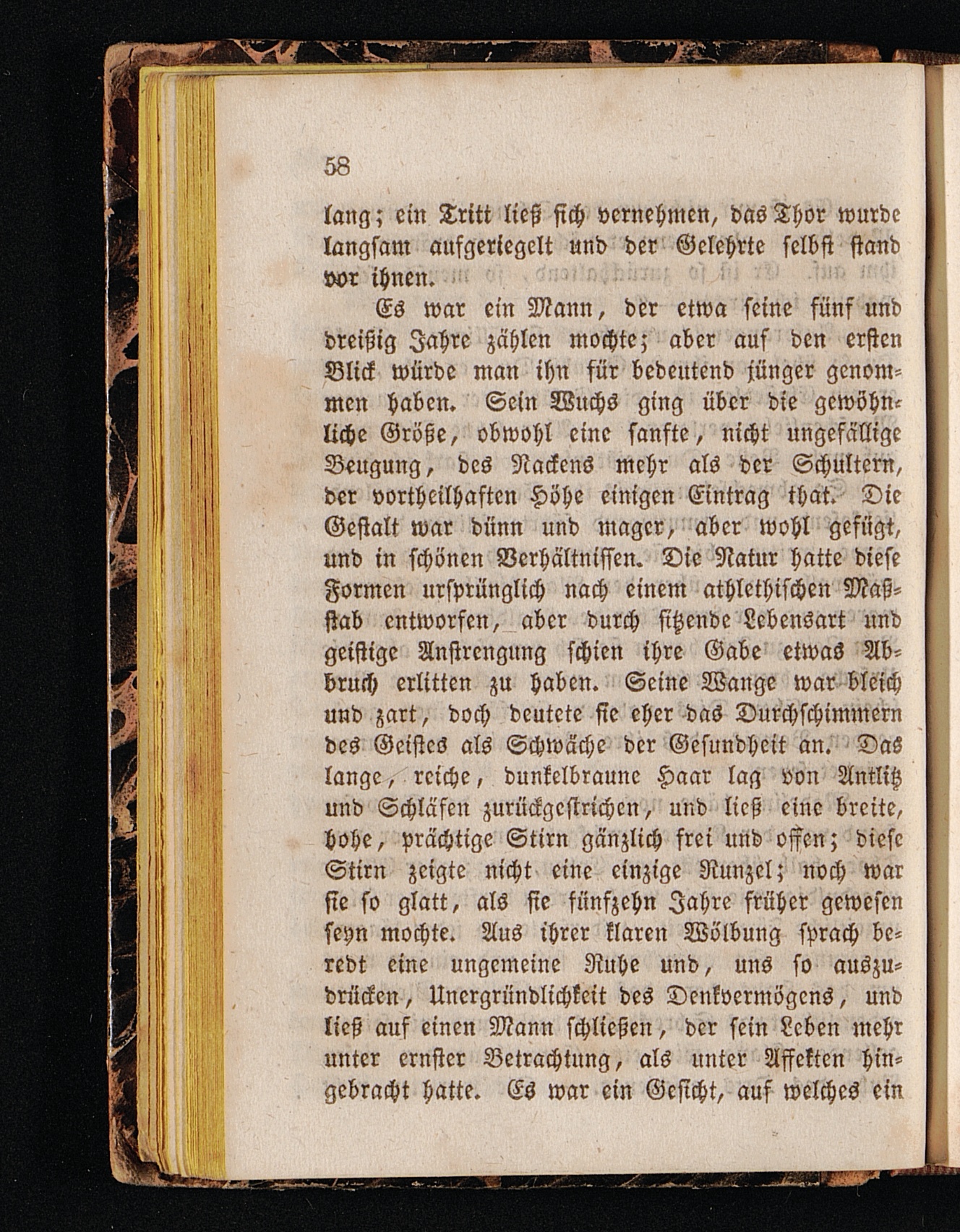 58

lang; ein Tritt ließ sich vernehmen, das Thor wurde langsam aufgeriegelt und der Gelehrte selbst stand vor ihnen.

Es war ein Mann, der etwa seine fünf und dreißig Jahre zählen mochte; aber auf den ersten Blick würde man ihn für bedeutend jünger genommen haben. Sein Wuchs ging über die gewöhnliche Größe, obwohl eine sanfte, nicht ungefällige Beugung, des Nackens mehr als der Schultern, der vortheilhaften Höhe einigen Eintrag that. Die Gestalt war dünn und mager, aber wohl gefügt, und in schönen Verhältnissen. Die Natur hatte diese Formen ursprünglich nach einem athlethischen Maßstab entworfen, aber durch sitzende Lebensart und geistige Anstrengung schien ihre Gabe etwas Abbruch erlitten zu haben. Seine Wange war bleich und zart, doch deutete sie eher das Durchschimmern des Geistes als Schwäche der Gesundheit an. Das lange, reiche, dunkelbraune Haar lag von Antlitz und Schläfen zurückgestrichen, und ließ eine breite, hohe, prächtige Stirn gänzlich frei und offen; diese Stirn zeigte nicht eine einzige Runzel; noch war sie so glatt, als sie fünfzehn Jahre früher gewesen seyn mochte. Aus ihrer klaren Wölbung sprach beredt eine ungemeine Ruhe und, uns so auszudrücken, Unergründlichkeit des Denkvermögens, und ließ auf einen Mann schließen, der sein Leben mehr unter ernster Betrachtung, als unter Affekten hingebracht hatte. Es war ein Gesicht, auf welches ein